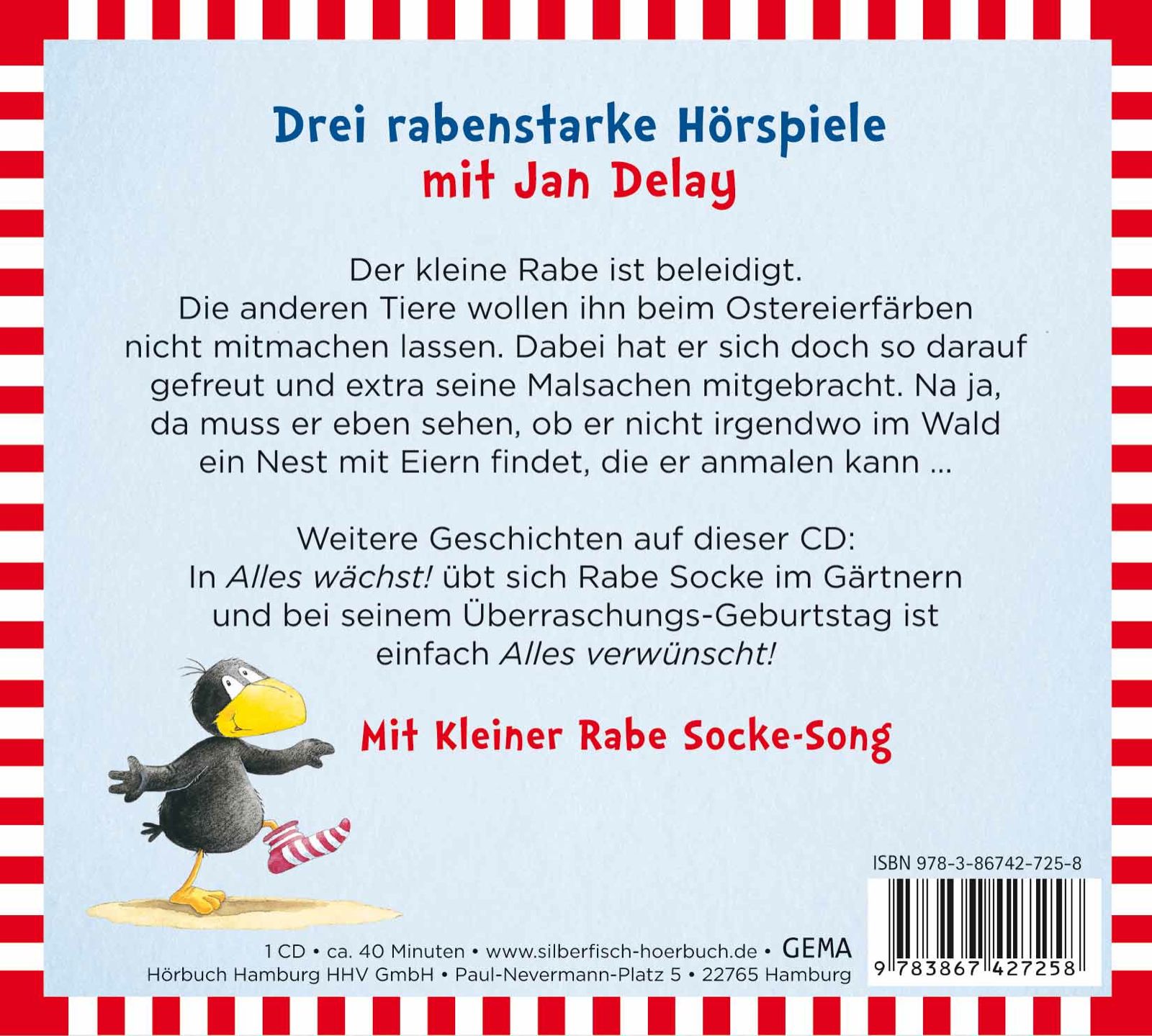 Drei rabenstarke Hörspiele
mit Jan Delay

Der kleine Rabe ist beleidigt. Die anderen Tiere wollen ihn beim Ostereierfärben nicht mitmachen lassen. Dabei hat er sich doch so darauf gefreut und extra seine Malsachen mitgebracht. Na ja, da muss er eben sehen, ob er nicht irgendwo im Wald ein Nest mit Eiern findet, die er anmalen kann ...

Weitere Geschichten auf dieser CD: In Alles wächst! übt sich Rabe Socke im Gärtnern und bei seinem Überraschungs-Geburtstag ist einfach Alles verwünscht!

Mit Kleiner Rabe Socke-Song

ISBN 978-3-86742-725-8

9 783867 427258

1 CD • ca. 40 Minuten • www.silberfisch-hoerbuch.de • GEMA
Hörbuch Hamburg HHV GmbH • Paul-Nevermann-Platz 5 • 22765 Hamburg